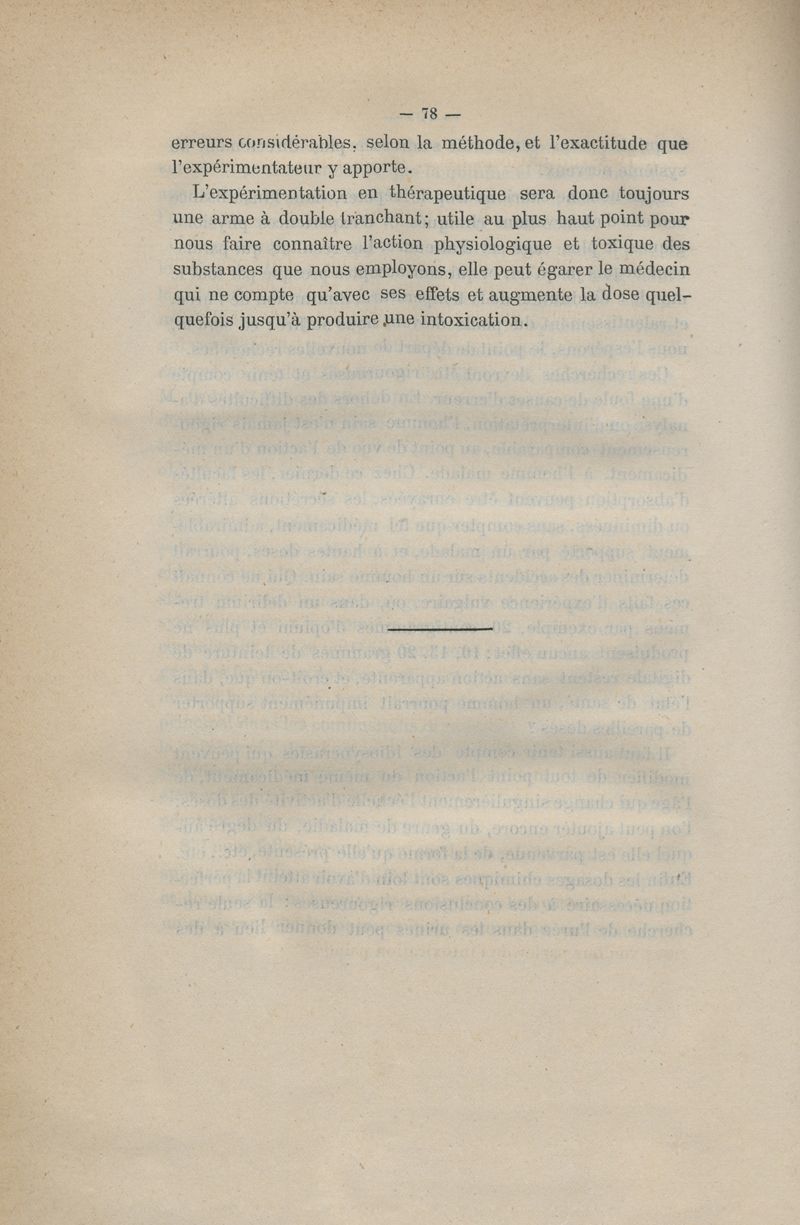 — 78 —

erreurs considérables, selon la méthode, et l'exactitude que l'expérimentateur y apporte.

L'expérimentation en thérapeutique sera donc toujours une arme à double tranchant; utile au plus haut point pour nous faire connaître l'action physiologique et toxique des substances que nous employons, elle peut égarer le médecin qui ne compte qu'avec ses effets et augmente la dose quelquefois jusqu'à produire une intoxication.